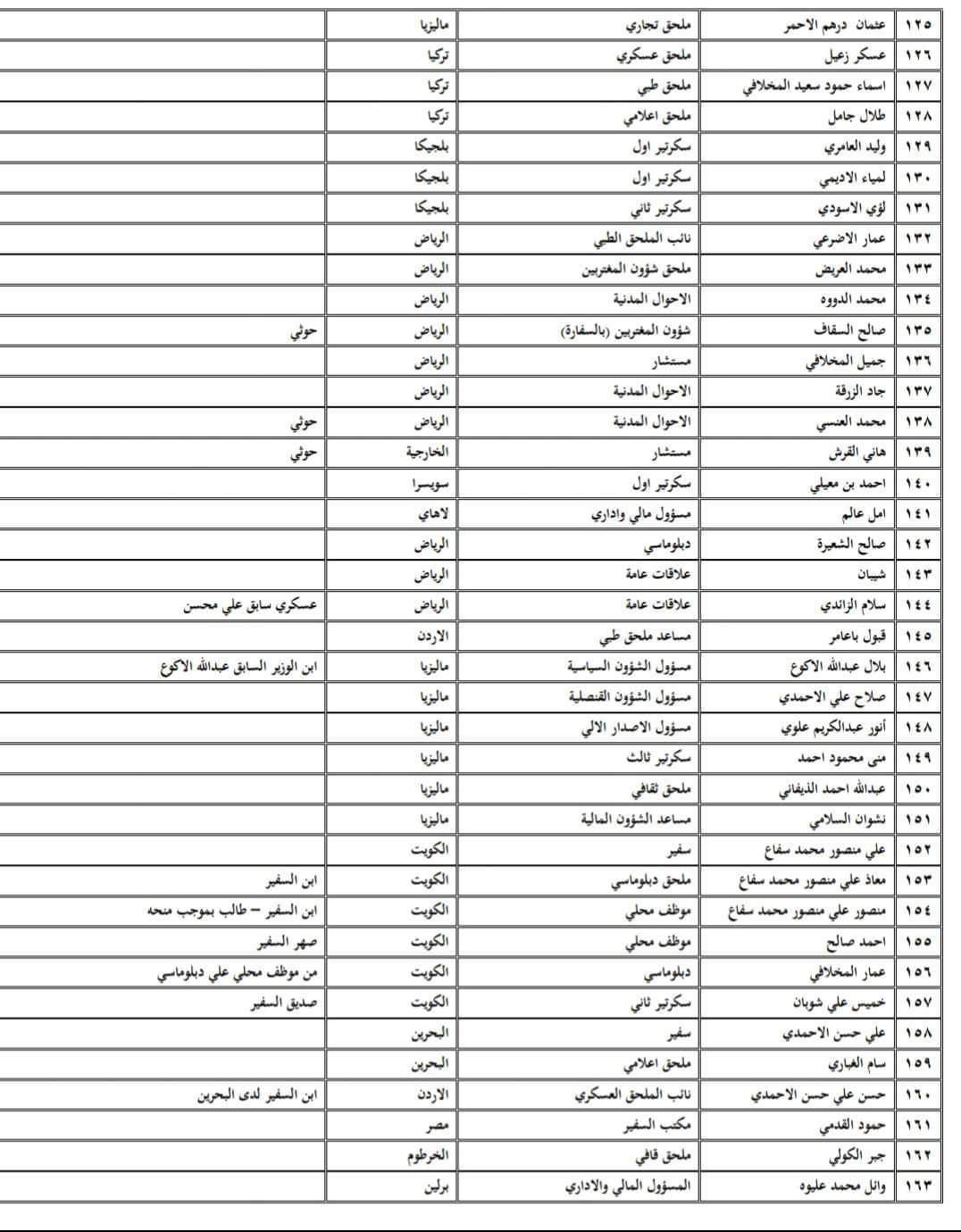 | ١٢٥ | عثمان درهم الاحمر | ملحق تجاري | ماليزيا | |
|---|---|---|---|---|
| ١٢٦ | عسكر زعيل | ملحق عسكري | تركيا | |
| ١٢٧ | اسماء حمود سعيد المخلافي | ملحق طبي | تركيا | |
| ١٢٨ | طلال جامل | ملحق اعلامي | تركيا | |
| ١٢٩ | وليد العامري | سكرتير اول | بلجيكا | |
| ١٣٠ | لمياء الاديمي | سكرتير اول | بلجيكا | |
| ١٣١ | لؤي الاسودي | سكرتير ثاني | بلجيكا | |
| ١٣٢ | عمار الاضرعي | نائب الملحق الطبي | الرياض | |
| ١٣٣ | محمد العريض | ملحق شؤون المغتربين | الرياض | |
| ١٣٤ | محمد الدووه | الاحوال المدنية | الرياض | |
| ١٣٥ | صالح السقاف | شؤون المغتربين (بالسفارة) | الرياض | حوثي |
| ١٣٦ | جميل المخلافي | مستشار | الرياض | |
| ١٣٧ | جاد الزرقة | الاحوال المدنية | الرياض | |
| ١٣٨ | محمد العنسي | الاحوال المدنية | الرياض | حوثي |
| ١٣٩ | هاني القرش | مستشار | الخارجية | حوثي |
| ١٤٠ | احمد بن معيلي | سكرتير اول | سويسرا | |
| ١٤١ | امل عالم | مسؤول مالي واداري | لاهاي | |
| ١٤٢ | صالح الشعيرة | دبلوماسي | الرياض | |
| ١٤٣ | شيبان | علاقات عامة | الرياض | |
| ١٤٤ | سلام الزائدي | علاقات عامة | الرياض | عسكري سابق علي محسن |
| ١٤٥ | قبول باعامر | مساعد ملحق طبي | الاردن | |
| ١٤٦ | بلال عبدالله الاكوع | مسؤول الشؤون السياسية | ماليزيا | ابن الوزير السابق عبدالله الاكوع |
| ١٤٧ | صلاح علي الاحمدي | مسؤول الشؤون القنصلية | ماليزيا | |
| ١٤٨ | أنور عبدالكريم علوي | مسؤول الاصدار الالي | ماليزيا | |
| ١٤٩ | منى محمود احمد | سكرتير ثالث | ماليزيا | |
| ١٥٠ | عبدالله احمد الذيفاني | ملحق ثقافي | ماليزيا | |
| ١٥١ | نشوان السلامي | مساعد الشؤون المالية | ماليزيا | |
| ١٥٢ | علي منصور محمد سفاع | سفير | الكويت | |
| ١٥٣ | معاذ علي منصور محمد سفاع | ملحق دبلوماسي | الكويت | ابن السفير |
| ١٥٤ | منصور علي منصور محمد سفاع | موظف محلي | الكويت | ابن السفير – طالب بموجب منحه |
| ١٥٥ | احمد صالح | موظف محلي | الكويت | صهر السفير |
| ١٥٦ | عمار المخلافي | دبلوماسي | الكويت | من موظف محلي علي دبلوماسي |
| ١٥٧ | خميس علي شوبان | سكرتير ثاني | الكويت | صديق السفير |
| ١٥٨ | علي حسن الاحمدي | سفير | البحرين | |
| ١٥٩ | سام الغباري | ملحق اعلامي | البحرين | |
| ١٦٠ | حسن علي حسن الاحمدي | نائب الملحق العسكري | الاردن | ابن السفير لدى البحرين |
| ١٦١ | حمود القدمي | مكتب السفير | مصر | |
| ١٦٢ | جبر الكولي | ملحق قافي | الخرطوم | |
| ١٦٣ | وائل محمد عليوه | المسؤول المالي والاداري | برلين | |